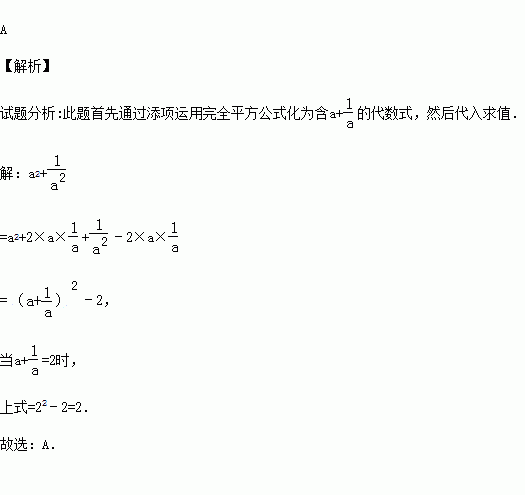 A

【解析】

试题分析:此题首先通过添项运用完全平方公式化为含$a+\frac{1}{a}$的代数式，然后代入求值．

解：$a^2+\frac{1}{a^2}$

$=a^2+2\times a\times\frac{1}{a}+\frac{1}{a^2}-2\times a\times\frac{1}{a}$

$=(a+\frac{1}{a})^2-2$，

当$a+\frac{1}{a}=2$时，

上式$=2^2-2=2$．

故选：A．